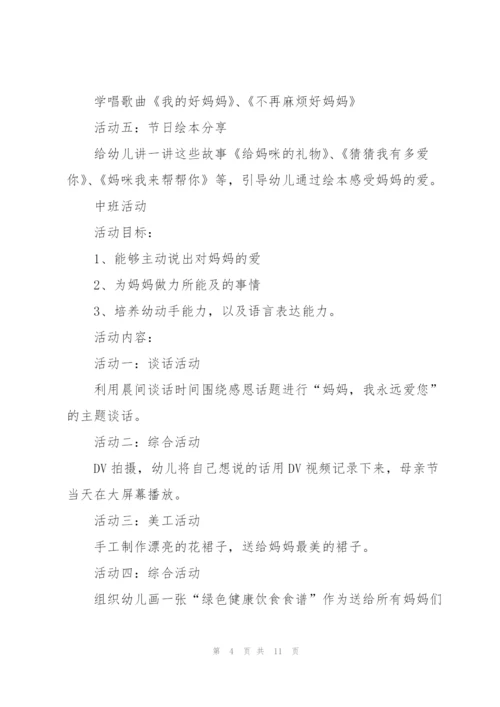 学唱歌曲《我的好妈妈》、《不再麻烦好妈妈》

活动五：节日绘本分享

给幼儿讲一讲这些故事《给妈咪的礼物》、《猜猜我有多爱你》、《妈咪我来帮帮你》等，引导幼儿通过绘本感受妈妈的爱。

中班活动

活动目标：

1、能够主动说出对妈妈的爱

2、为妈妈做力所能及的事情

3、培养幼动手能力，以及语言表达能力。

活动内容：

活动一：谈话活动

利用晨间谈话时间围绕感恩话题进行“妈妈，我永远爱您”的主题谈话。

活动二：综合活动

DV 拍摄，幼儿将自己想说的话用 DV 视频记录下来，母亲节当天在大屏幕播放。

活动三：美工活动

手工制作漂亮的花裙子，送给妈妈最美的裙子。

活动四：综合活动

组织幼儿画一张“绿色健康饮食食谱”作为送给所有妈妈们

第 4 页 共 11 页